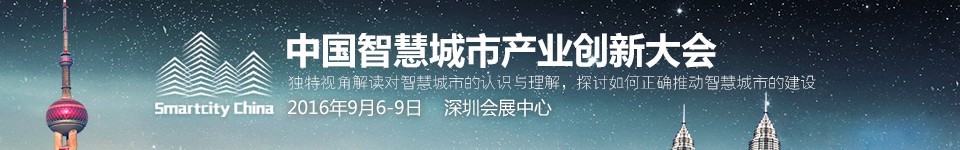 Smartcity China

中国智慧城市产业创新大会

独特视角解读对智慧城市的认识与理解，探讨如何正确推动智慧城市的建设

2016年9月6-9日 深圳会展中心